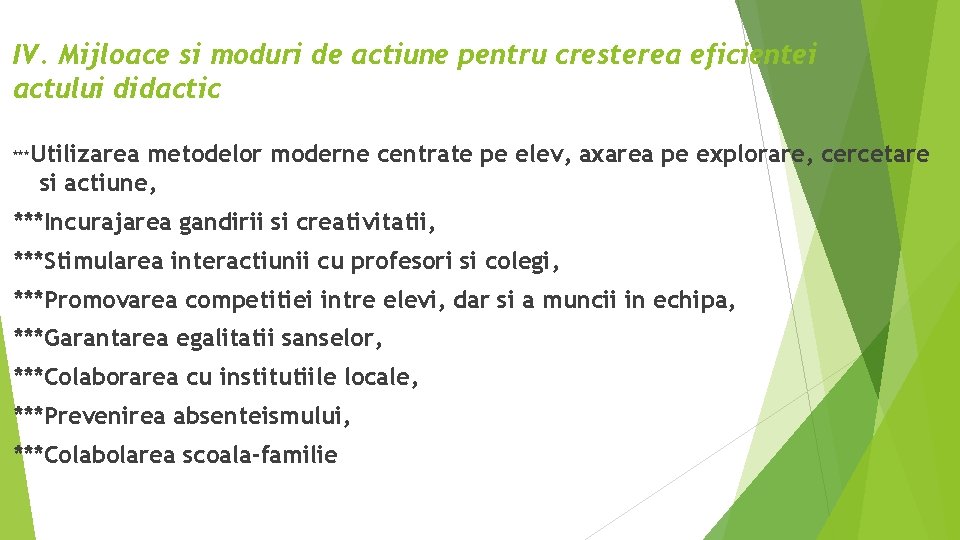 IV. Mijloace si moduri de actiune pentru cresterea eficientei actului didactic

***Utilizarea metodelor moderne centrate pe elev, axarea pe explorare, cercetare si actiune,

***Incurajarea gandirii si creativitatii,

***Stimularea interactiunii cu profesori si colegi,

***Promovarea competitiei intre elevi, dar si a muncii in echipa,

***Garantarea egalitatii sanselor,

***Colaborarea cu institutiile locale,

***Prevenirea absenteismului,

***Colabolarea scoala-familie